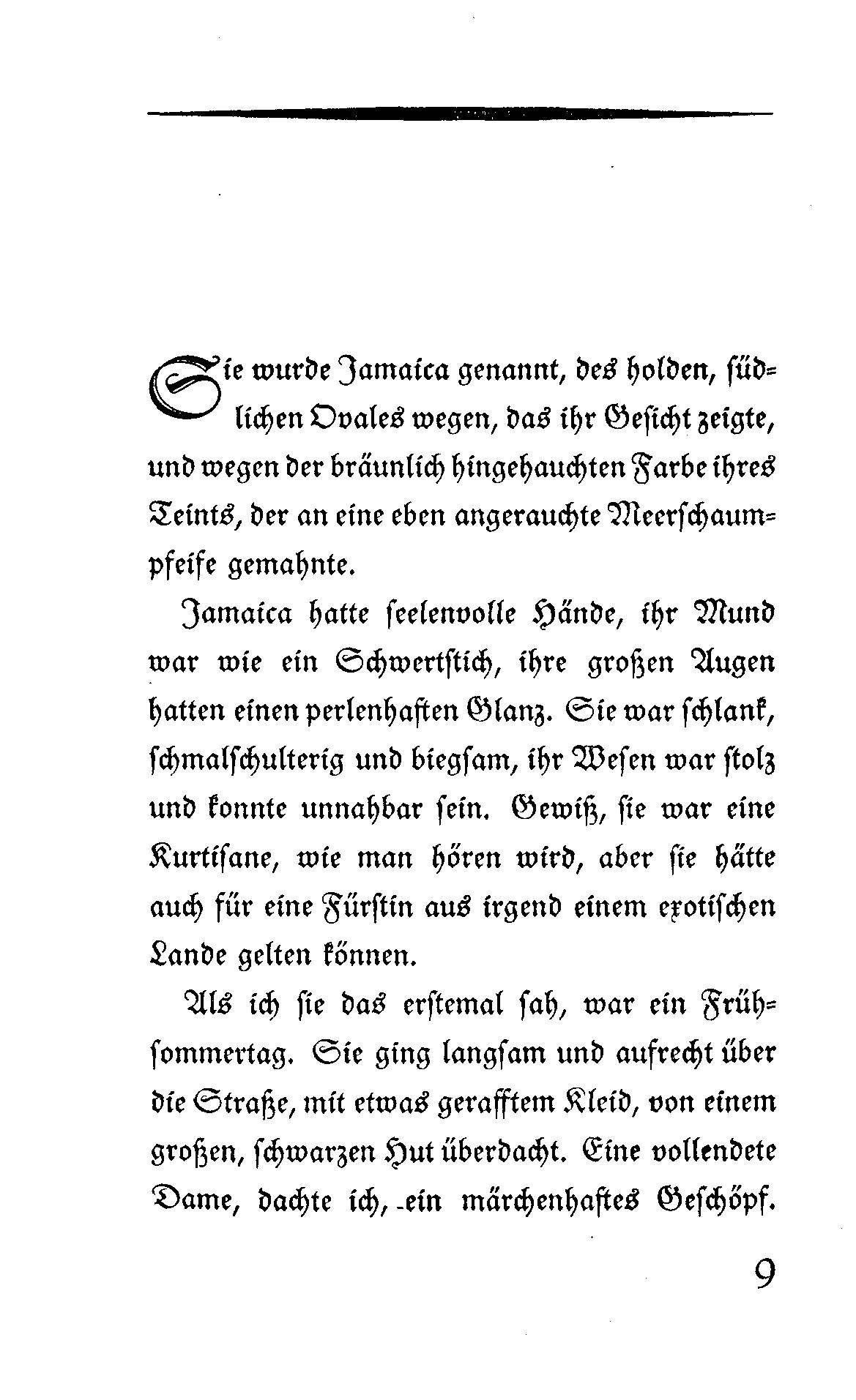 Sie wurde Jamaica genannt, des holden, südlichen Ovales wegen, das ihr Gesicht zeigte, und wegen der bräunlich hingehauchten Farbe ihres Teints, der an eine eben angerauchte Meerschaumpfeife gemahnte.

Jamaica hatte seelenvolle Hände, ihr Mund war wie ein Schwertstich, ihre großen Augen hatten einen perlenhaften Glanz. Sie war schlank, schmalschulterig und biegsam, ihr Wesen war stolz und konnte unnahbar sein. Gewiß, sie war eine Kurtisane, wie man hören wird, aber sie hätte auch für eine Fürstin aus irgend einem exotischen Lande gelten können.

Als ich sie das erstemal sah, war ein Frühsommertag. Sie ging langsam und aufrecht über die Straße, mit etwas gerafftem Kleid, von einem großen, schwarzen Hut überdacht. Eine vollendete Dame, dachte ich, ein märchenhaftes Geschöpf.

9